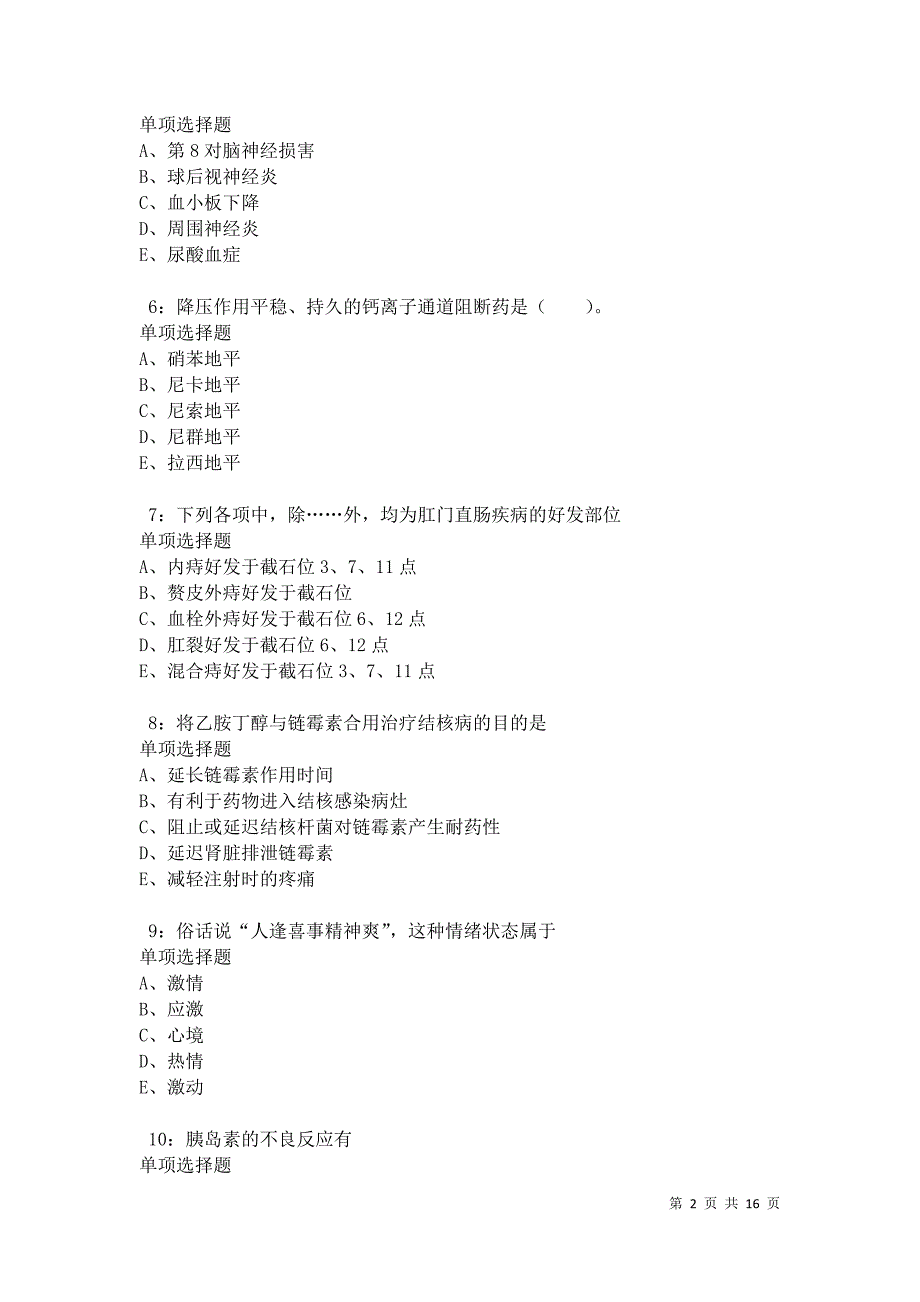 单项选择题
A、第 8 对脑神经损害
B、球后视神经炎
C、血小板下降
D、周围神经炎
E、尿酸血症

6：降压作用平稳、持久的钙离子通道阻断药是（　　）。
单项选择题
A、硝苯地平
B、尼卡地平
C、尼索地平
D、尼群地平
E、拉西地平

7：下列各项中，除……外，均为肛门直肠疾病的好发部位
单项选择题
A、内痔好发于截石位 3、7、11 点
B、赘皮外痔好发于截石位
C、血栓外痔好发于截石位 6、12 点
D、肛裂好发于截石位 6、12 点
E、混合痔好发于截石位 3、7、11 点

8：将乙胺丁醇与链霉素合用治疗结核病的目的是
单项选择题
A、延长链霉素作用时间
B、有利于药物进入结核感染病灶
C、阻止或延迟结核杆菌对链霉素产生耐药性
D、延迟肾脏排泄链霉素
E、减轻注射时的疼痛

9：俗话说“人逢喜事精神爽”，这种情绪状态属于
单项选择题
A、激情
B、应激
C、心境
D、热情
E、激动

10：胰岛素的不良反应有
单项选择题

第 2 页 共 16 页